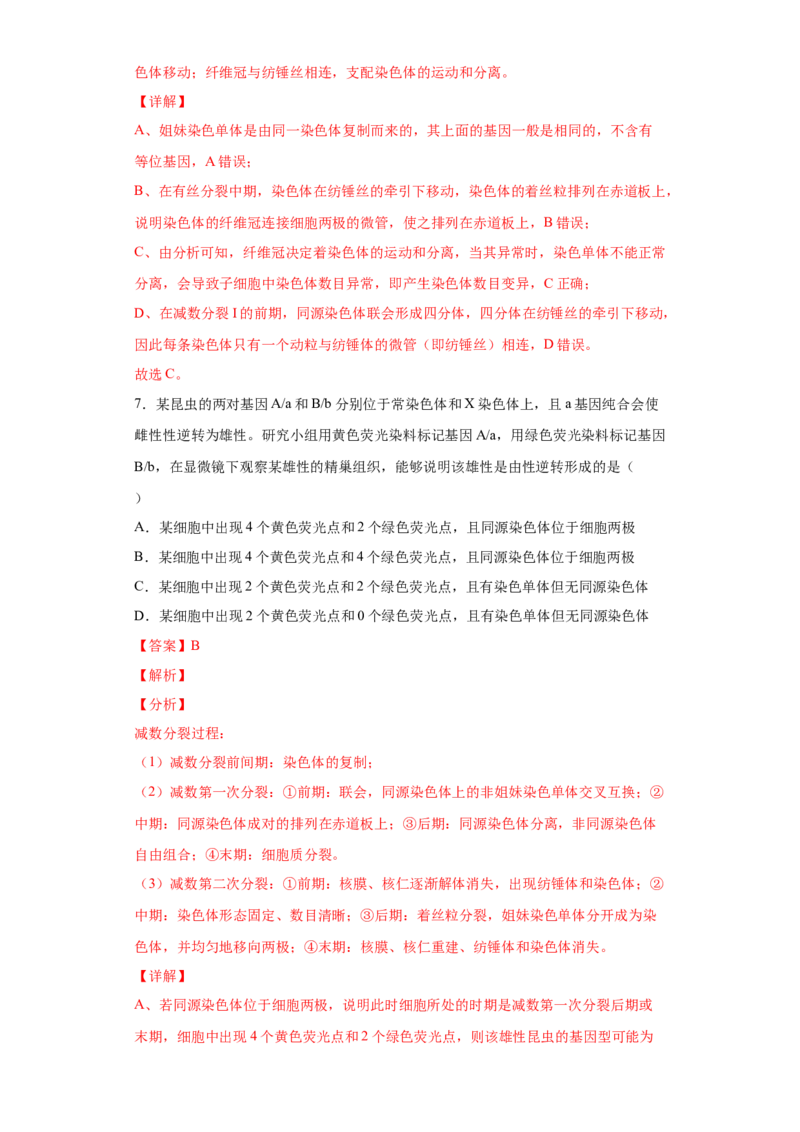 色体移动；纤维冠与纺锤丝相连，支配染色体的运动和分离。

【详解】

A、姐妹染色单体是由同一染色体复制而来的，其上面的基因一般是相同的，不含有等位基因，A错误；

B、在有丝分裂中期，染色体在纺锤丝的牵引下移动，染色体的着丝粒排列在赤道板上，说明染色体的纤维冠连接细胞两极的微管，使之排列在赤道板上，B错误；

C、由分析可知，纤维冠决定着染色体的运动和分离，当其异常时，染色单体不能正常分离，会导致子细胞中染色体数目异常，即产生染色体数目变异，C正确；

D、在减数分裂I的前期，同源染色体联会形成四分体，四分体在纺锤丝的牵引下移动，因此每条染色体只有一个动粒与纺锤体的微管（即纺锤丝）相连，D错误。

故选C。

7．某昆虫的两对基因A/a和B/b分别位于常染色体和X染色体上，且a基因纯合会使雌性性逆转为雄性。研究小组用黄色荧光染料标记基因A/a，用绿色荧光染料标记基因B/b，在显微镜下观察某雄性的精巢组织，能够说明该雄性是由性逆转形成的是（ ）

A．某细胞中出现4个黄色荧光点和2个绿色荧光点，且同源染色体位于细胞两极

B．某细胞中出现4个黄色荧光点和4个绿色荧光点，且同源染色体位于细胞两极

C．某细胞中出现2个黄色荧光点和2个绿色荧光点，且有染色单体但无同源染色体

D．某细胞中出现2个黄色荧光点和0个绿色荧光点，且有染色单体但无同源染色体

【答案】B

【解析】

【分析】

减数分裂过程：

（1）减数分裂前间期：染色体的复制；

（2）减数第一次分裂：①前期：联会，同源染色体上的非姐妹染色单体交叉互换；②中期：同源染色体成对的排列在赤道板上；③后期：同源染色体分离，非同源染色体自由组合；④末期：细胞质分裂。

（3）减数第二次分裂：①前期：核膜、核仁逐渐解体消失，出现纺锤体和染色体；②中期：染色体形态固定、数目清晰；③后期：着丝粒分裂，姐妹染色单体分开成为染色体，并均匀地移向两极；④末期：核膜、核仁重建、纺锤体和染色体消失。

【详解】

A、若同源染色体位于细胞两极，说明此时细胞所处的时期是减数第一次分裂后期或末期，细胞中出现4个黄色荧光点和2个绿色荧光点，则该雄性昆虫的基因型可能为